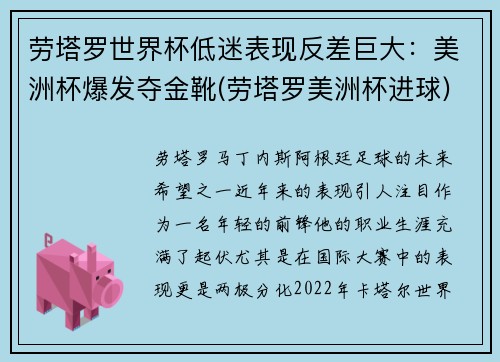 劳塔罗世界杯低迷表现反差巨大：美洲杯爆发夺金靴(劳塔罗美洲杯进球)

劳塔罗马丁内斯阿根廷足球的未来希望之一近年来的表现引人注目作为一名年轻的前锋他的职业生涯充满了起伏尤其是在国际大赛中的表现更是两极分化2022年卡塔尔世界